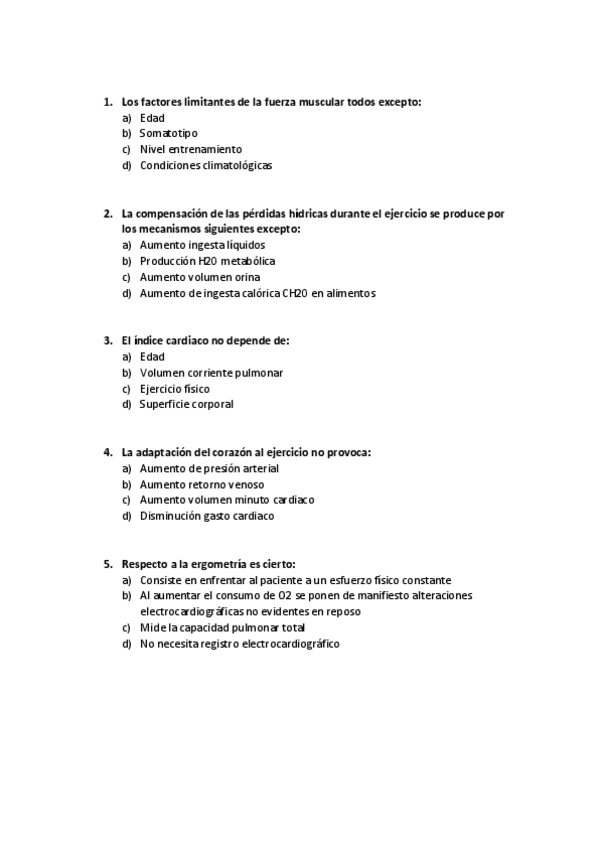 1. Los factores limitantes de la fuerza muscular todos excepto:
a) Edad
b) Somatotipo
c) Nivel entrenamiento
d) Condiciones climatológicas

2. La compensación de las pérdidas hídricas durante el ejercicio se produce por los mecanismos siguientes excepto:
a) Aumento ingesta líquidos
b) Producción H20 metabólica
c) Aumento volumen orina
d) Aumento de ingesta calórica CH20 en alimentos

3. El índice cardiaco no depende de:
a) Edad
b) Volumen corriente pulmonar
c) Ejercicio físico
d) Superficie corporal

4. La adaptación del corazón al ejercicio no provoca:
a) Aumento de presión arterial
b) Aumento retorno venoso
c) Aumento volumen minuto cardiaco
d) Disminución gasto cardiaco

5. Respecto a la ergometría es cierto:
a) Consiste en enfrentar al paciente a un esfuerzo físico constante
b) Al aumentar el consumo de O2 se ponen de manifiesto alteraciones electrocardiográficas no evidentes en reposo
c) Mide la capacidad pulmonar total
d) No necesita registro electrocardiográfico